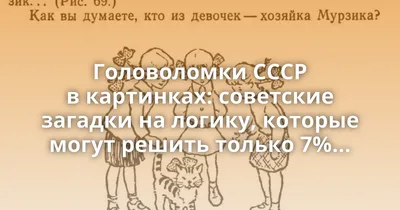 зик. . . (Рис. 69.)
Как вы думаете, кто из девочек — хозяйка Мурзика?

Головоломки СССР в картинках: советские загадки на логику, которые могут решить только 7%...